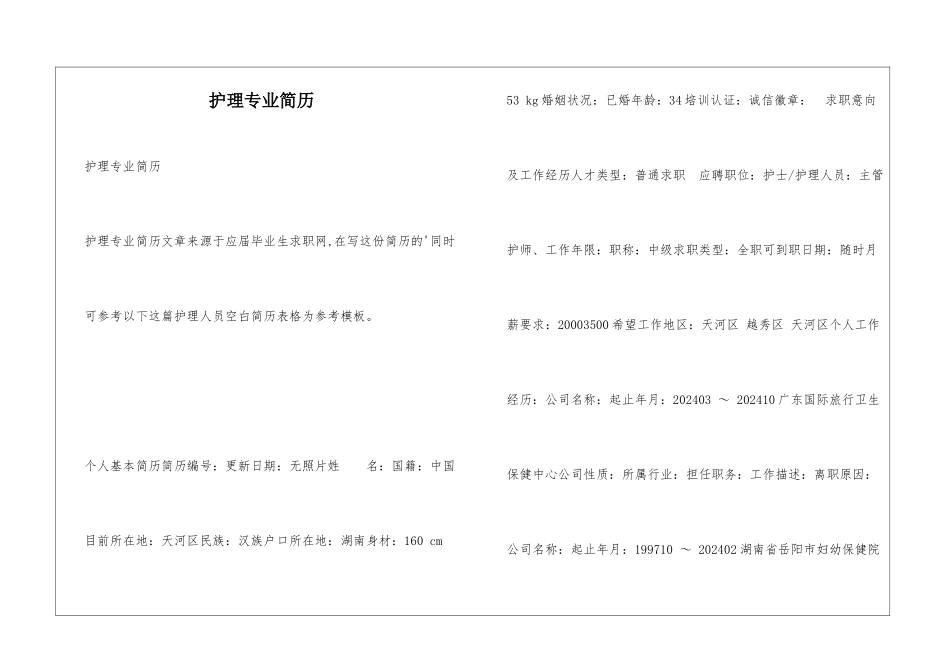 护理专业简历

护理专业简历

护理专业简历文章来源于应届毕业生求职网,在写这份简历的'同时可参考以下这篇护理人员空白简历表格为参考模板。

个人基本简历简历编号：更新日期：无照片姓　　名：国籍：中国目前所在地：天河区民族：汉族户口所在地：湖南身材：160 cm 53 kg婚姻状况：已婚年龄：34培训认证：诚信徽章：　求职意向及工作经历人才类型：普通求职　应聘职位：护士/护理人员：主管护师、工作年限：职称：中级求职类型：全职可到职日期：随时月薪要求：20003500希望工作地区：天河区 越秀区 天河区个人工作经历：公司名称：起止年月：202403 ～ 202410广东国际旅行卫生保健中心公司性质：所属行业：担任职务：工作描述：离职原因：公司名称：起止年月：199710 ～ 202402湖南省岳阳市妇幼保健院